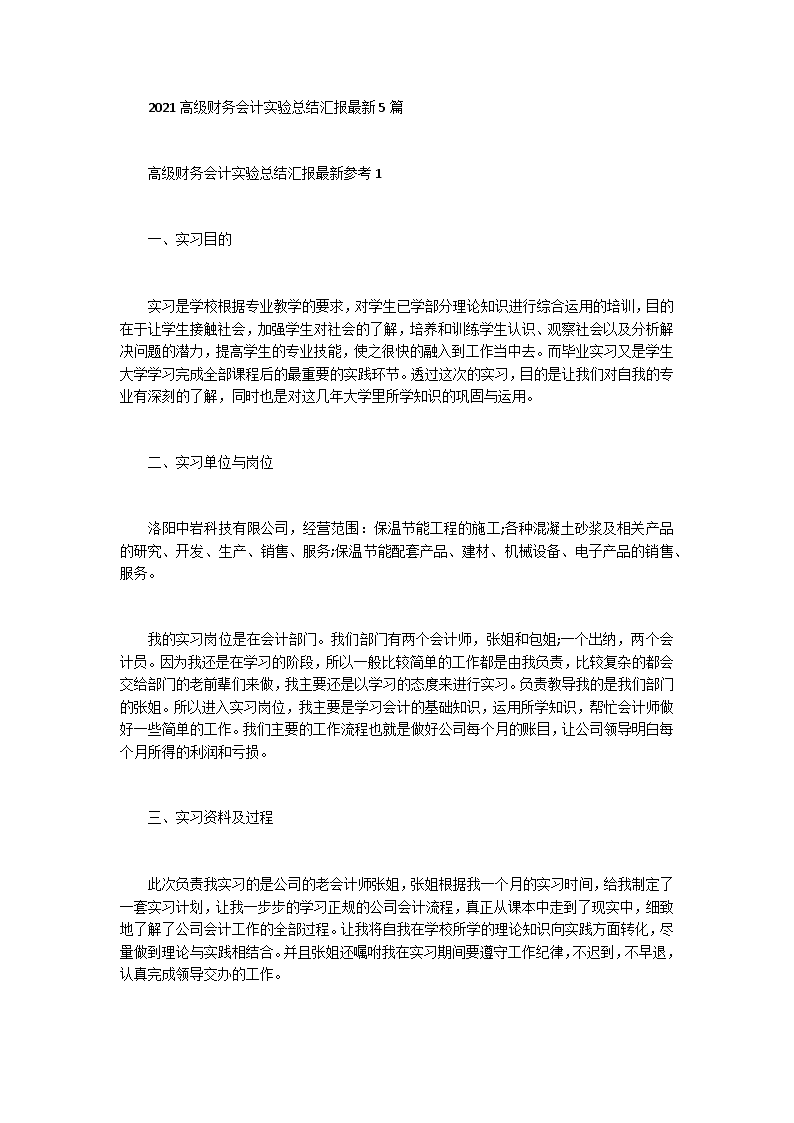 2021 高级财务会计实验总结汇报最新 5 篇

高级财务会计实验总结汇报最新参考 1

一、实习目的

实习是学校根据专业教学的要求，对学生已学部分理论知识进行综合运用的培训，目的在于让学生接触社会，加强学生对社会的了解，培养和训练学生认识、观察社会以及分析解决问题的潜力，提高学生的专业技能，使之很快的融入到工作当中去。而毕业实习又是学生大学学习完成全部课程后的最重要的实践环节。透过这次的实习，目的是让我们对自我的专业有深刻的了解，同时也是对这几年大学里所学知识的巩固与运用。

二、实习单位与岗位

洛阳中岩科技有限公司，经营范围：保温节能工程的施工;各种混凝土砂浆及相关产品的研究、开发、生产、销售、服务;保温节能配套产品、建材、机械设备、电子产品的销售、服务。

我的实习岗位是在会计部门。我们部门有两个会计师，张姐和包姐;一个出纳，两个会计员。因为我还是在学习的阶段，所以一般比较简单的工作都是由我负责，比较复杂的都会交给部门的老前辈们来做，我主要还是以学习的态度来进行实习。负责教导我的是我们部门的张姐。所以进入实习岗位，我主要是学习会计的基础知识，运用所学知识，帮忙会计师做好一些简单的工作。我们主要的工作流程也就是做好公司每个月的账目，让公司领导明白每个月所得的利润和亏损。

三、实习资料及过程

此次负责我实习的是公司的老会计师张姐，张姐根据我一个月的实习时间，给我制定了一套实习计划，让我一步步的学习正规的公司会计流程，真正从课本中走到了现实中，细致地了解了公司会计工作的全部过程。让我将自我在学校所学的理论知识向实践方面转化，尽量做到理论与实践相结合。并且张姐还嘱咐我在实习期间要遵守工作纪律，不迟到，不早退，认真完成领导交办的工作。